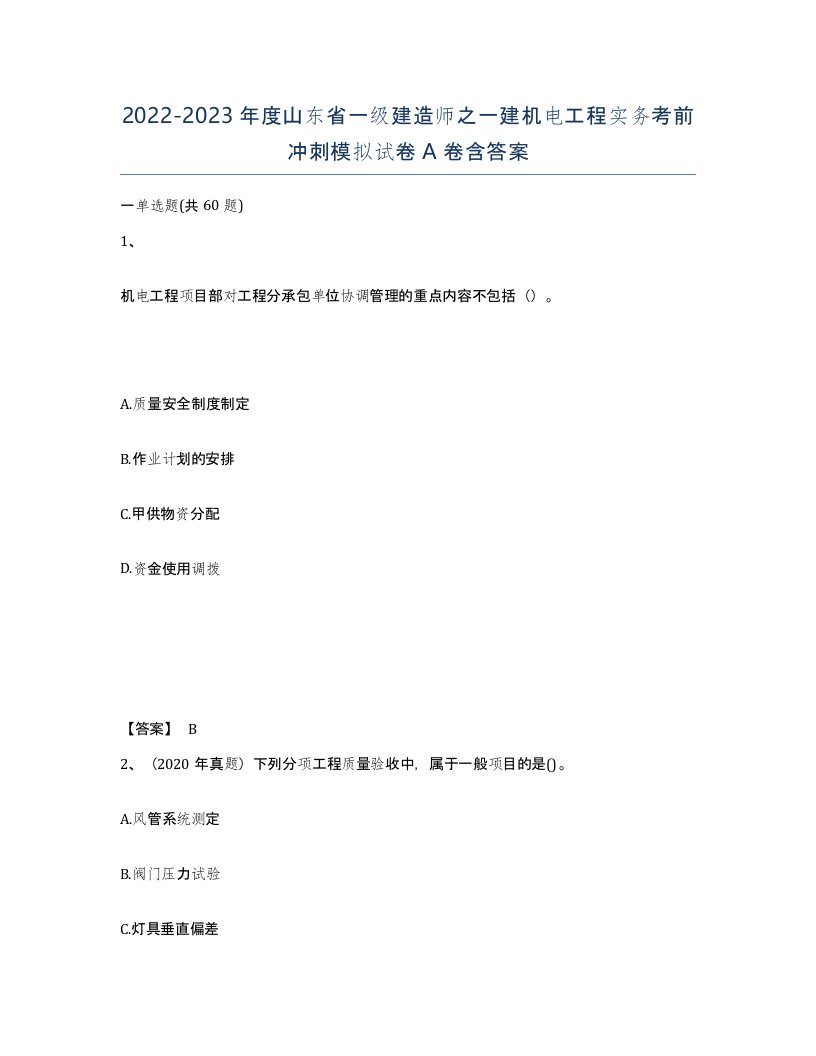 2022-2023 年度山东省一级建造师之一建机电工程实务考前冲刺模拟试卷 A 卷含答案

一单选题(共 60 题)

1、

机电工程项目部对工程分承包单位协调管理的重点内容不包括（）。

A.质量安全制度制定

B.作业计划的安排

C.甲供物资分配

D.资金使用调拨

【答案】 B

2、（2020 年真题）下列分项工程质量验收中，属于一般项目的是()。

A.风管系统测定

B.阀门压力试验

C.灯具垂直偏差